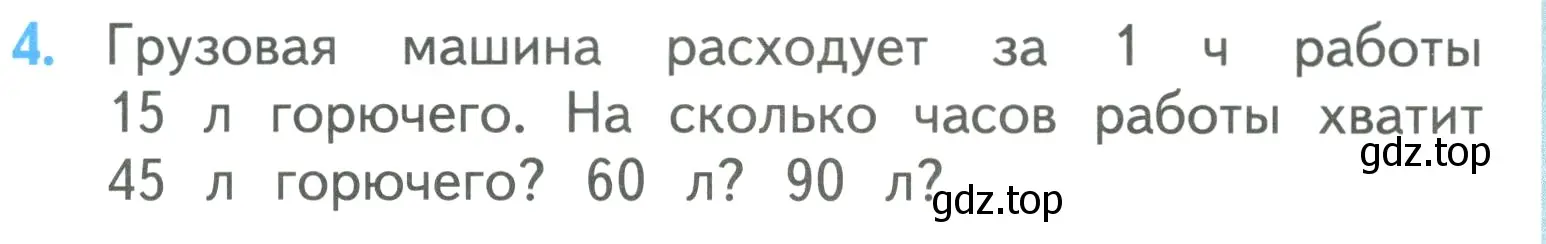 4. Грузовая машина расходует за 1 ч работы 15 л горючего. На сколько часов работы хватит 45 л горючего? 60 л? 90 л?

gdz.top

gdz.top